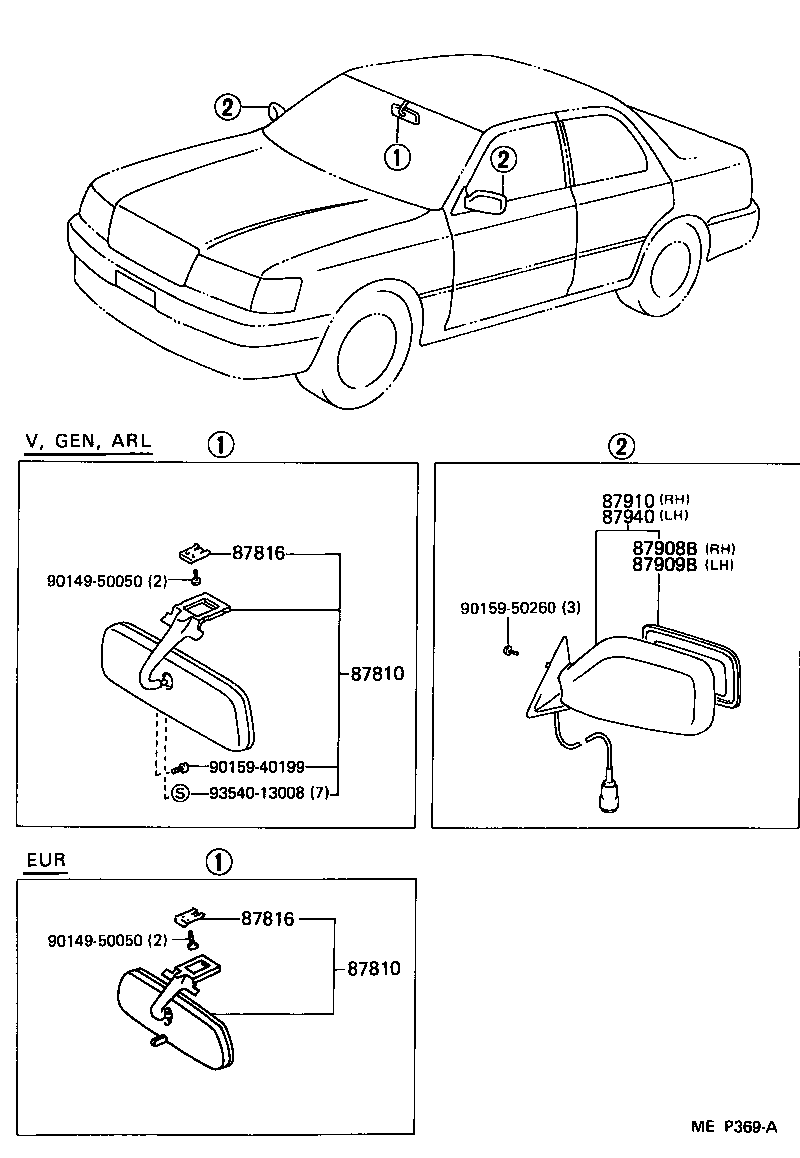 2

1

2

V, GEN, ARL

1

87816

90149-50050 (2)

87810

90159-40199

S 93540-13008 (7)

2

87910 (RH)
87940 (LH)

87908B (RH)
87909B (LH)

90159-50260 (3)

EUR

1

87816

90149-50050 (2)

87810

ME P369-A